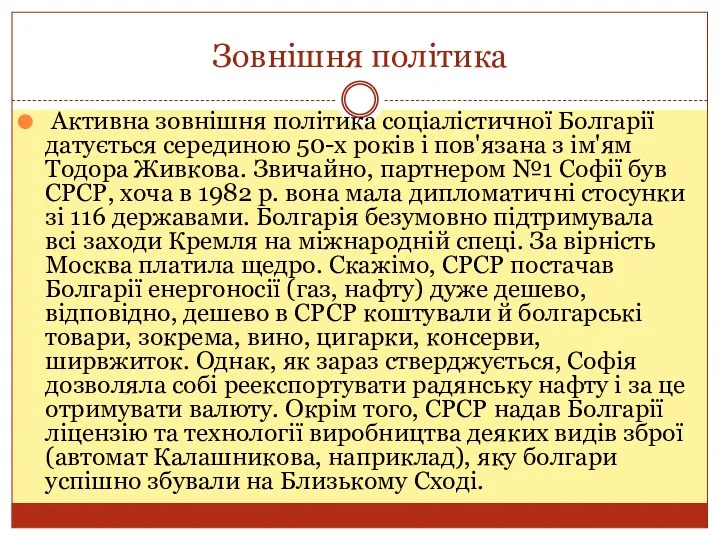 Зовнішня політика

Активна зовнішня політика соціалістичної Болгарії датується серединою 50-х років і пов'язана з ім'ям Тодора Живкова. Звичайно, партнером №1 Софії був СРСР, хоча в 1982 р. вона мала дипломатичні стосунки зі 116 державами. Болгарія безумовно підтримувала всі заходи Кремля на міжнародній спеці. За вірність Москва платила щедро. Скажімо, СРСР постачав Болгарії енергоносії (газ, нафту) дуже дешево, відповідно, дешево в СРСР коштували й болгарські товари, зокрема, вино, цигарки, консерви, ширвжиток. Однак, як зараз стверджується, Софія дозволяла собі реекспортувати радянську нафту і за це отримувати валюту. Окрім того, СРСР надав Болгарії ліцензію та технології виробництва деяких видів зброї (автомат Калашникова, наприклад), яку болгари успішно збували на Близькому Сході.